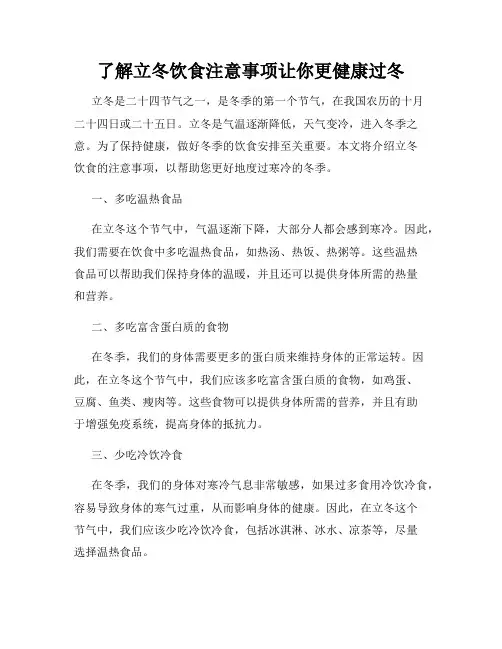 了解立冬饮食注意事项让你更健康过冬

立冬是二十四节气之一，是冬季的第一个节气，在我国农历的十月二十四日或二十五日。立冬是气温逐渐降低，天气变冷，进入冬季之意。为了保持健康，做好冬季的饮食安排至关重要。本文将介绍立冬饮食的注意事项，以帮助您更好地度过寒冷的冬季。

一、多吃温热食品

在立冬这个节气中，气温逐渐下降，大部分人都会感到寒冷。因此，我们需要在饮食中多吃温热食品，如热汤、热饭、热粥等。这些温热食品可以帮助我们保持身体的温暖，并且还可以提供身体所需的热量和营养。

二、多吃富含蛋白质的食物

在冬季，我们的身体需要更多的蛋白质来维持身体的正常运转。因此，在立冬这个节气中，我们应该多吃富含蛋白质的食物，如鸡蛋、豆腐、鱼类、瘦肉等。这些食物可以提供身体所需的营养，并且有助于增强免疫系统，提高身体的抵抗力。

三、少吃冷饮冷食

在冬季，我们的身体对寒冷气息非常敏感，如果过多食用冷饮冷食，容易导致身体的寒气过重，从而影响身体的健康。因此，在立冬这个节气中，我们应该少吃冷饮冷食，包括冰淇淋、冰水、凉茶等，尽量选择温热食品。